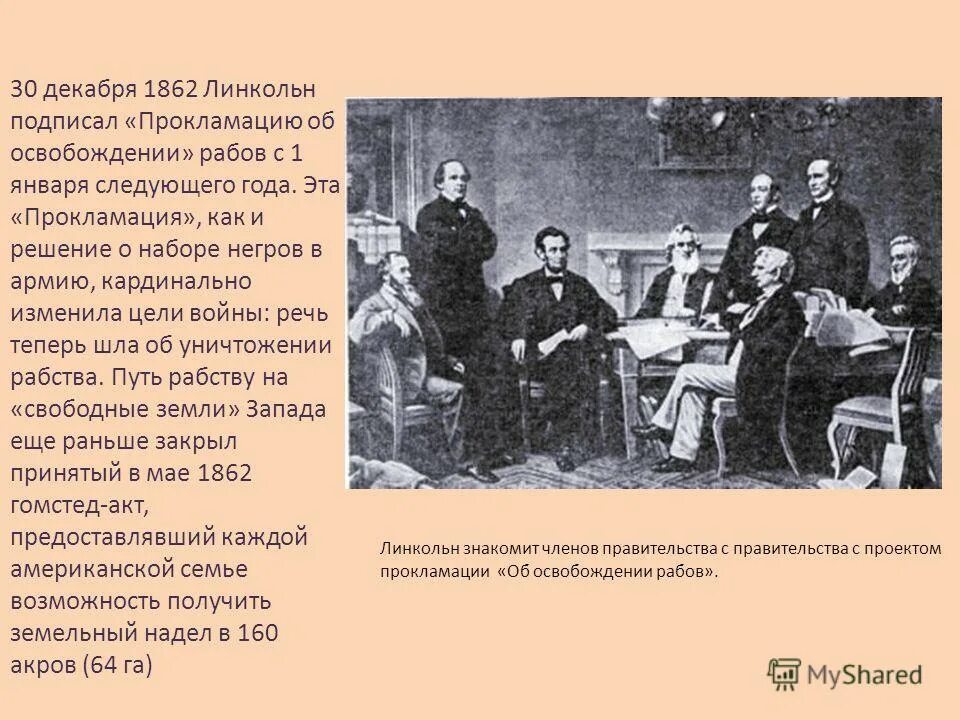 30 декабря 1862 Линкольн подписал «Прокламацию об освобождении» рабов с 1 января следующего года. Эта «Прокламация», как и решение о наборе негров в армию, кардинально изменила цели войны: речь теперь шла об уничтожении рабства. Путь рабству на «свободные земли» Запада еще раньше закрыл принятый в мае 1862 гомстед-акт, предоставлявший каждой американской семье возможность получить земельный надел в 160 акров (64 га)

Линкольн знакомит членов правительства с правительства с проектом прокламации «Об освобождении рабов».

MyShared